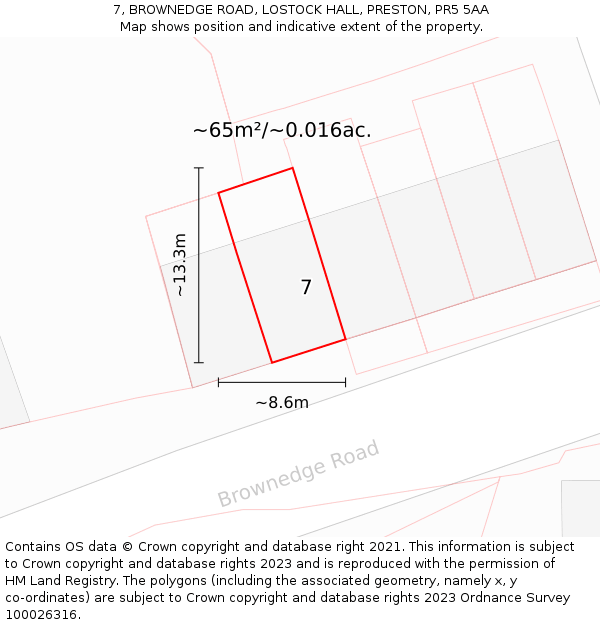 7, BROWNEDGE ROAD, LOSTOCK HALL, PRESTON, PR5 5AA
Map shows position and indicative extent of the property.

~65m²/~0.016ac.

~13.3m

7

~8.6m

Brownedge Road

Contains OS data © Crown copyright and database right 2021. This information is subject to Crown copyright and database rights 2023 and is reproduced with the permission of HM Land Registry. The polygons (including the associated geometry, namely x, y co-ordinates) are subject to Crown copyright and database rights 2023 Ordnance Survey 100026316.